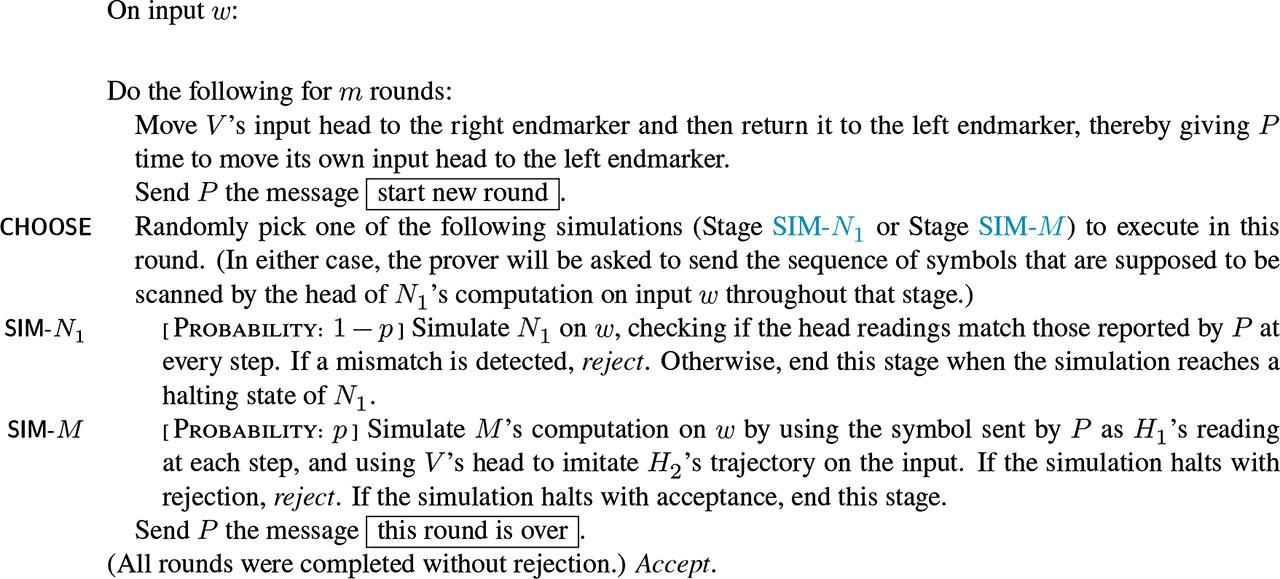 On input $w$:

Do the following for $m$ rounds:

Move $V$'s input head to the right endmarker and then return it to the left endmarker, thereby giving $P$ time to move its own input head to the left endmarker.

Send $P$ the message start new round.

CHOOSE Randomly pick one of the following simulations (Stage SIM-$N_1$ or Stage SIM-$M$) to execute in this round. (In either case, the prover will be asked to send the sequence of symbols that are supposed to be scanned by the head of $N_1$'s computation on input $w$ throughout that stage.)

SIM-$N_1$ [PROBABILITY: $1-p$] Simulate $N_1$ on $w$, checking if the head readings match those reported by $P$ at every step. If a mismatch is detected, *reject*. Otherwise, end this stage when the simulation reaches a halting state of $N_1$.

SIM-$M$ [PROBABILITY: $p$] Simulate $M$'s computation on $w$ by using the symbol sent by $P$ as $H_1$'s reading at each step, and using $V$'s head to imitate $H_2$'s trajectory on the input. If the simulation halts with rejection, *reject*. If the simulation halts with acceptance, end this stage.

Send $P$ the message this round is over.

(All rounds were completed without rejection.) *Accept*.